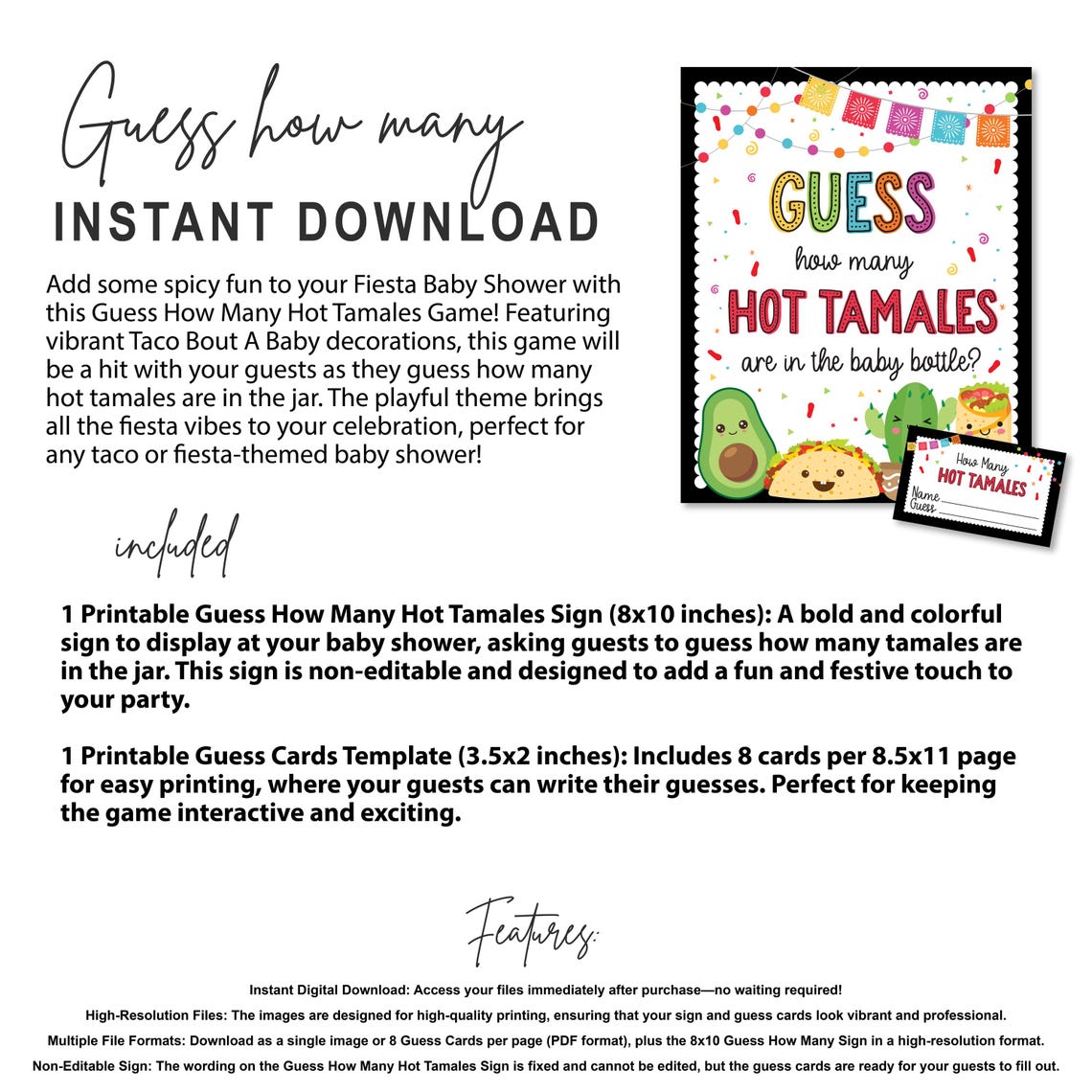 Guess how many
INSTANT DOWNLOAD

Add some spicy fun to your Fiesta Baby Shower with this Guess How Many Hot Tamales Game! Featuring vibrant Taco Bout A Baby decorations, this game will be a hit with your guests as they guess how many hot tamales are in the jar. The playful theme brings all the fiesta vibes to your celebration, perfect for any taco or fiesta-themed baby shower!

GUESS
how many
HOT TAMALES
are in the baby bottle?

How Many
HOT TAMALES
Name
Guess

included

1 Printable Guess How Many Hot Tamales Sign (8x10 inches): A bold and colorful sign to display at your baby shower, asking guests to guess how many tamales are in the jar. This sign is non-editable and designed to add a fun and festive touch to your party.

1 Printable Guess Cards Template (3.5x2 inches): Includes 8 cards per 8.5x11 page for easy printing, where your guests can write their guesses. Perfect for keeping the game interactive and exciting.

Features:

Instant Digital Download: Access your files immediately after purchase—no waiting required!

High-Resolution Files: The images are designed for high-quality printing, ensuring that your sign and guess cards look vibrant and professional.

Multiple File Formats: Download as a single image or 8 Guess Cards per page (PDF format), plus the 8x10 Guess How Many Sign in a high-resolution format.

Non-Editable Sign: The wording on the Guess How Many Hot Tamales Sign is fixed and cannot be edited, but the guess cards are ready for your guests to fill out.